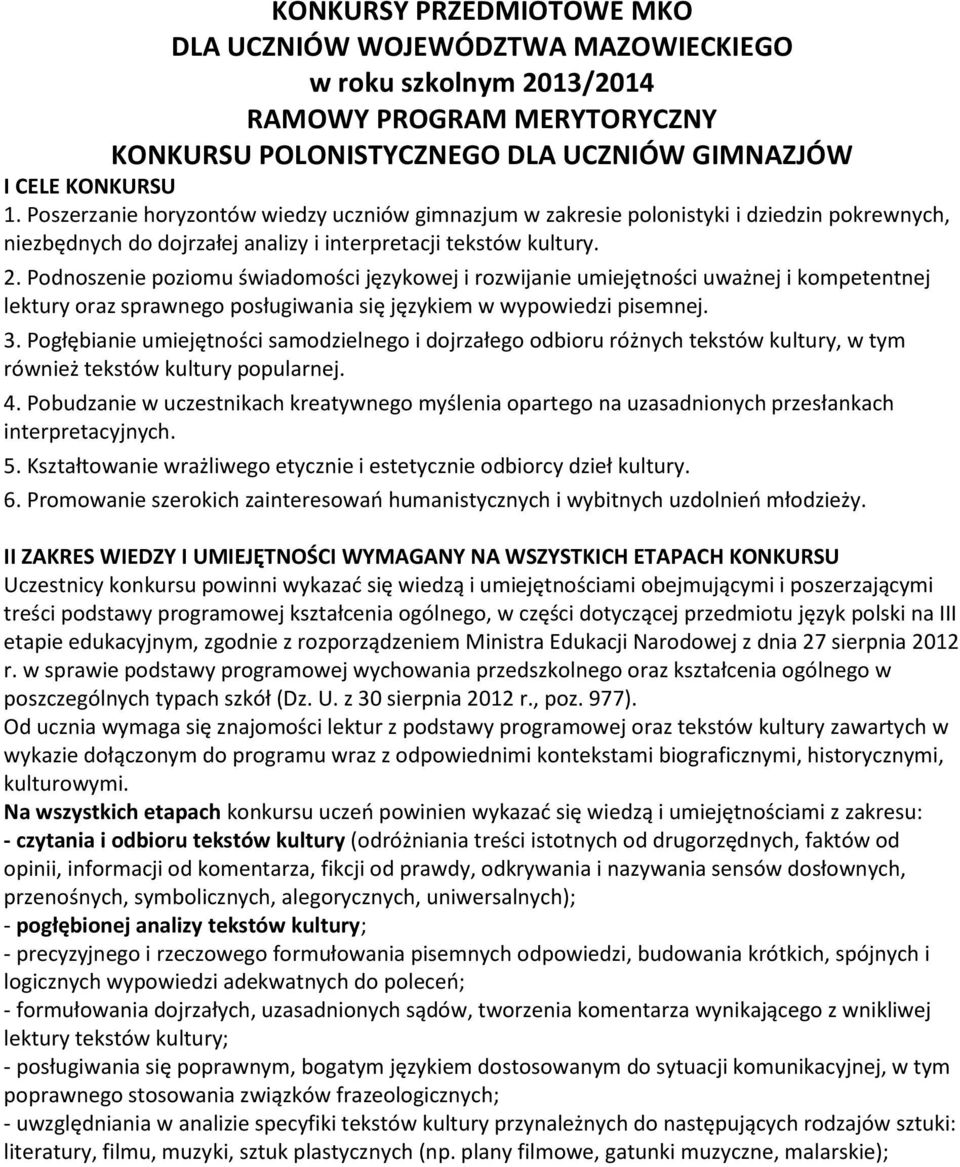 KONKURSY PRZEDMIOTOWE MKO
DLA UCZNIÓW WOJEWÓDZTWA MAZOWIECKIEGO
w roku szkolnym 2013/2014
RAMOWY PROGRAM MERYTORYCZNY
KONKURSU POLONISTYCZNEGO DLA UCZNIÓW GIMNAZJÓW

I CELE KONKURSU
1. Poszerzanie horyzontów wiedzy uczniów gimnazjum w zakresie polonistyki i dziedzin pokrewnych, niezbędnych do dojrzałej analizy i interpretacji tekstów kultury.
2. Podnoszenie poziomu świadomości językowej i rozwijanie umiejętności uważnej i kompetentnej lektury oraz sprawnego posługiwania się językiem w wypowiedzi pisemnej.
3. Pogłębianie umiejętności samodzielnego i dojrzałego odbioru różnych tekstów kultury, w tym również tekstów kultury popularnej.
4. Pobudzanie w uczestnikach kreatywnego myślenia opartego na uzasadnionych przesłankach interpretacyjnych.
5. Kształtowanie wrażliwego etycznie i estetycznie odbiorcy dzieł kultury.
6. Promowanie szerokich zainteresowań humanistycznych i wybitnych uzdolnień młodzieży.

II ZAKRES WIEDZY I UMIEJĘTNOŚCI WYMAGANY NA WSZYSTKICH ETAPACH KONKURSU
Uczestnicy konkursu powinni wykazać się wiedzą i umiejętnościami obejmującymi i poszerzającymi treści podstawy programowej kształcenia ogólnego, w części dotyczącej przedmiotu język polski na III etapie edukacyjnym, zgodnie z rozporządzeniem Ministra Edukacji Narodowej z dnia 27 sierpnia 2012 r. w sprawie podstawy programowej wychowania przedszkolnego oraz kształcenia ogólnego w poszczególnych typach szkół (Dz. U. z 30 sierpnia 2012 r., poz. 977).
Od ucznia wymaga się znajomości lektur z podstawy programowej oraz tekstów kultury zawartych w wykazie dołączonym do programu wraz z odpowiednimi kontekstami biograficznymi, historycznymi, kulturowymi.
Na wszystkich etapach konkursu uczeń powinien wykazać się wiedzą i umiejętnościami z zakresu:
- czytania i odbioru tekstów kultury (odróżniania treści istotnych od drugorzędnych, faktów od opinii, informacji od komentarza, fikcji od prawdy, odkrywania i nazywania sensów dosłownych, przenośnych, symbolicznych, alegorycznych, uniwersalnych);
- pogłębionej analizy tekstów kultury;
- precyzyjnego i rzeczowego formułowania pisemnych odpowiedzi, budowania krótkich, spójnych i logicznych wypowiedzi adekwatnych do poleceń;
- formułowania dojrzałych, uzasadnionych sądów, tworzenia komentarza wynikającego z wnikliwej lektury tekstów kultury;
- posługiwania się poprawnym, bogatym językiem dostosowanym do sytuacji komunikacyjnej, w tym poprawnego stosowania związków frazeologicznych;
- uwzględniania w analizie specyfiki tekstów kultury przynależnych do następujących rodzajów sztuki: literatury, filmu, muzyki, sztuk plastycznych (np. plany filmowe, gatunki muzyczne, malarskie);